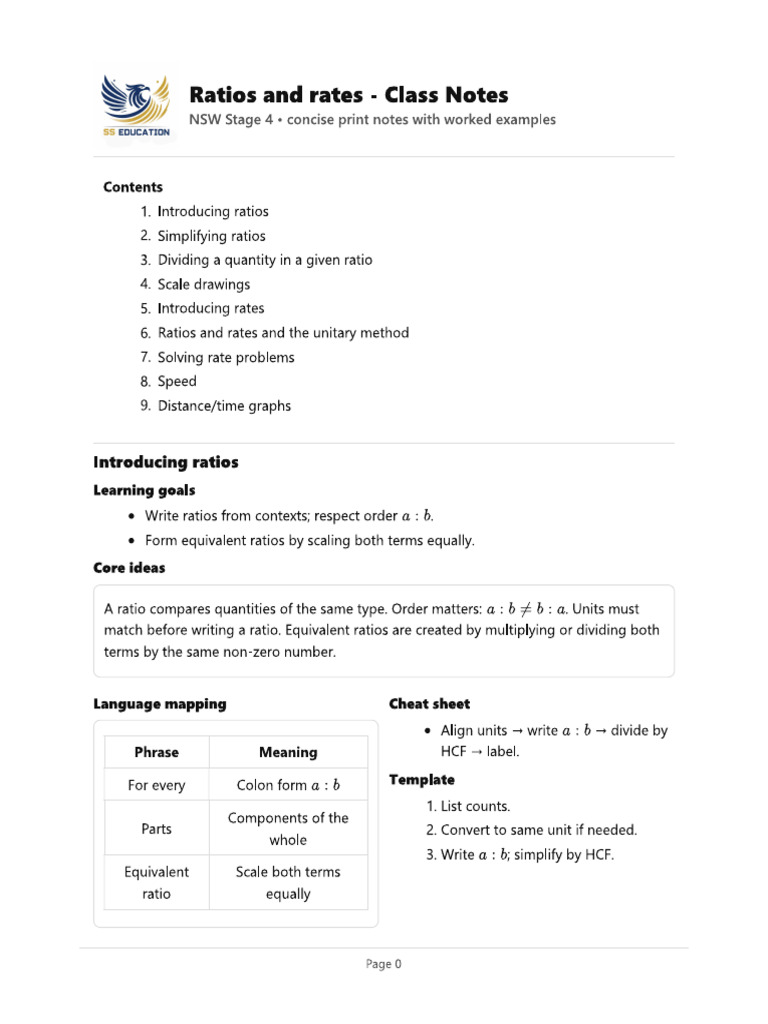 SS EDUCATION

Ratios and rates - Class Notes
NSW Stage 4 • concise print notes with worked examples

Contents
1. Introducing ratios
2. Simplifying ratios
3. Dividing a quantity in a given ratio
4. Scale drawings
5. Introducing rates
6. Ratios and rates and the unitary method
7. Solving rate problems
8. Speed
9. Distance/time graphs

Introducing ratios

Learning goals
• Write ratios from contexts; respect order $a : b$.
• Form equivalent ratios by scaling both terms equally.

Core ideas

A ratio compares quantities of the same type. Order matters: $a : b \neq b : a$. Units must match before writing a ratio. Equivalent ratios are created by multiplying or dividing both terms by the same non-zero number.

Language mapping

| Phrase | Meaning |
|---|---|
| For every | Colon form $a : b$ |
| Parts | Components of the whole |
| Equivalent ratio | Scale both terms equally |

Cheat sheet
• Align units → write $a : b$ → divide by HCF → label.

Template
1. List counts.
2. Convert to same unit if needed.
3. Write $a : b$; simplify by HCF.

Page 0